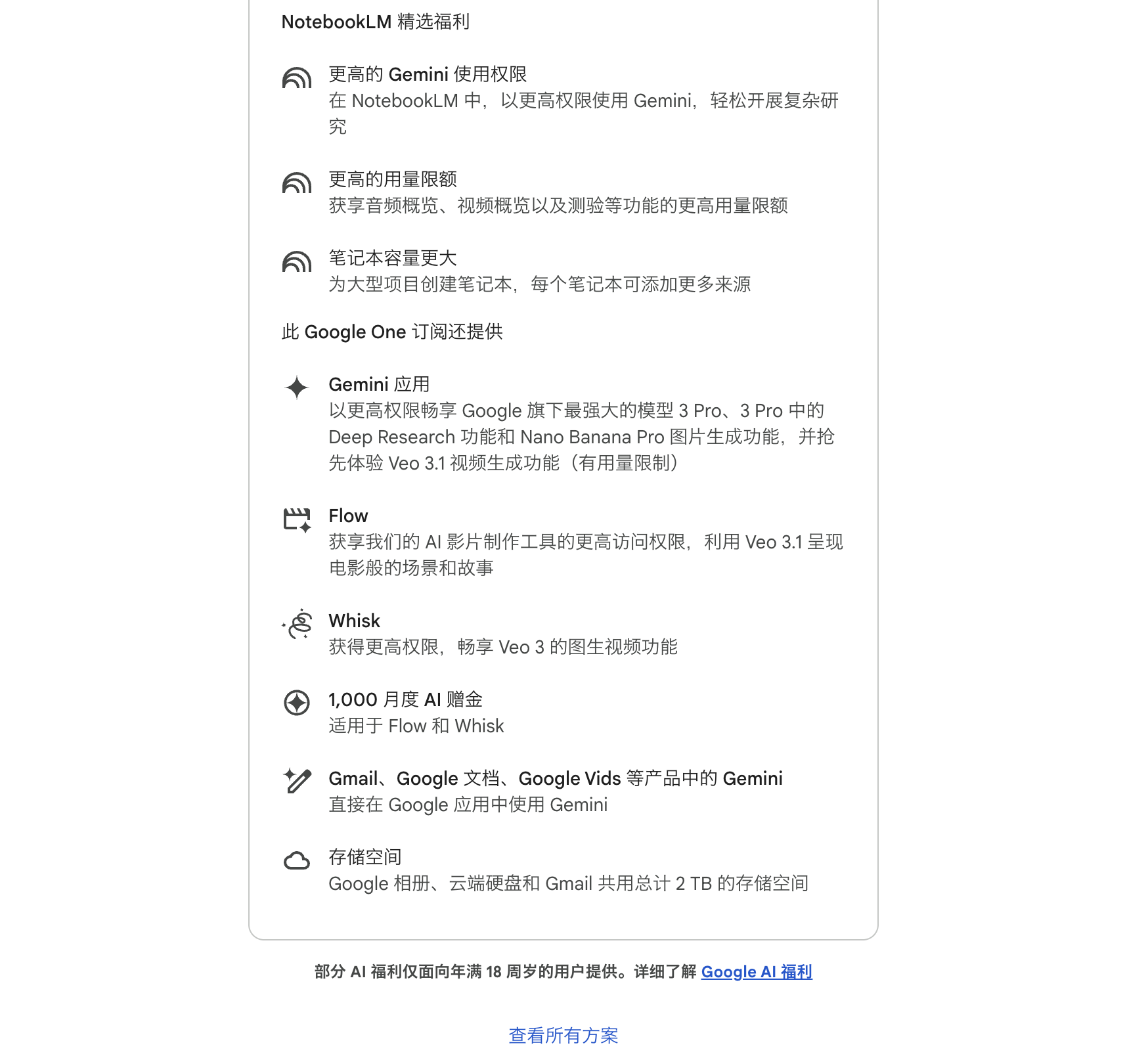 NotebookLM 精选福利

更高的 Gemini 使用权限
在 NotebookLM 中，以更高权限使用 Gemini，轻松开展复杂研究

更高的用量限额
获享音频概览、视频概览以及测验等功能的更高用量限额

笔记本容量更大
为大型项目创建笔记本，每个笔记本可添加更多来源

此 Google One 订阅还提供

Gemini 应用
以更高权限畅享 Google 旗下最强大的模型 3 Pro、3 Pro 中的 Deep Research 功能和 Nano Banana Pro 图片生成功能，并抢先体验 Veo 3.1 视频生成功能（有用量限制）

Flow
获享我们的 AI 影片制作工具的更高访问权限，利用 Veo 3.1 呈现电影般的场景和故事

Whisk
获得更高权限，畅享 Veo 3 的图生视频功能

1,000 月度 AI 赠金
适用于 Flow 和 Whisk

Gmail、Google 文档、Google Vids 等产品中的 Gemini
直接在 Google 应用中使用 Gemini

存储空间
Google 相册、云端硬盘和 Gmail 共用总计 2 TB 的存储空间

部分 AI 福利仅面向年满 18 周岁的用户提供。详细了解 Google AI 福利

查看所有方案